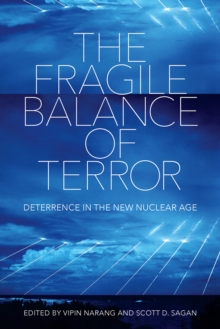 THE FRAGILE BALANCE OF TERROR

DETERRENCE IN THE NEW NUCLEAR AGE

EDITED BY VIPIN NARANG AND SCOTT D. SAGAN